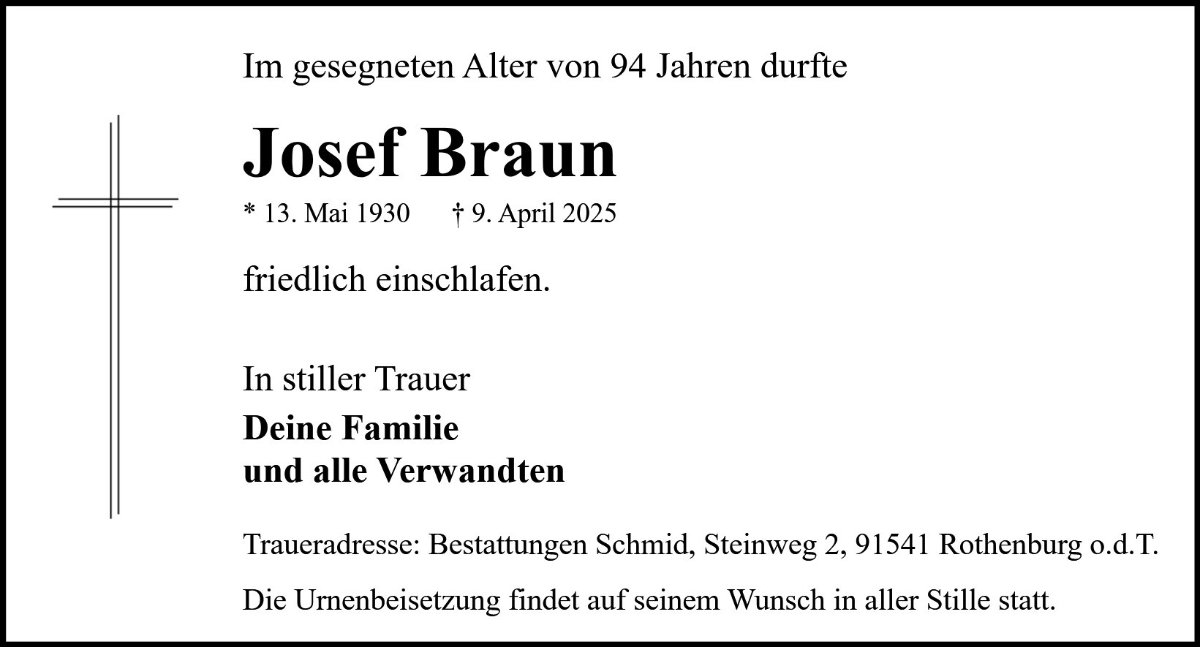 Im gesegneten Alter von 94 Jahren durfte

Josef Braun

* 13. Mai 1930    † 9. April 2025

friedlich einschlafen.

In stiller Trauer

Deine Familie
und alle Verwandten

Traueradresse: Bestattungen Schmid, Steinweg 2, 91541 Rothenburg o.d.T.

Die Urnenbeisetzung findet auf seinem Wunsch in aller Stille statt.